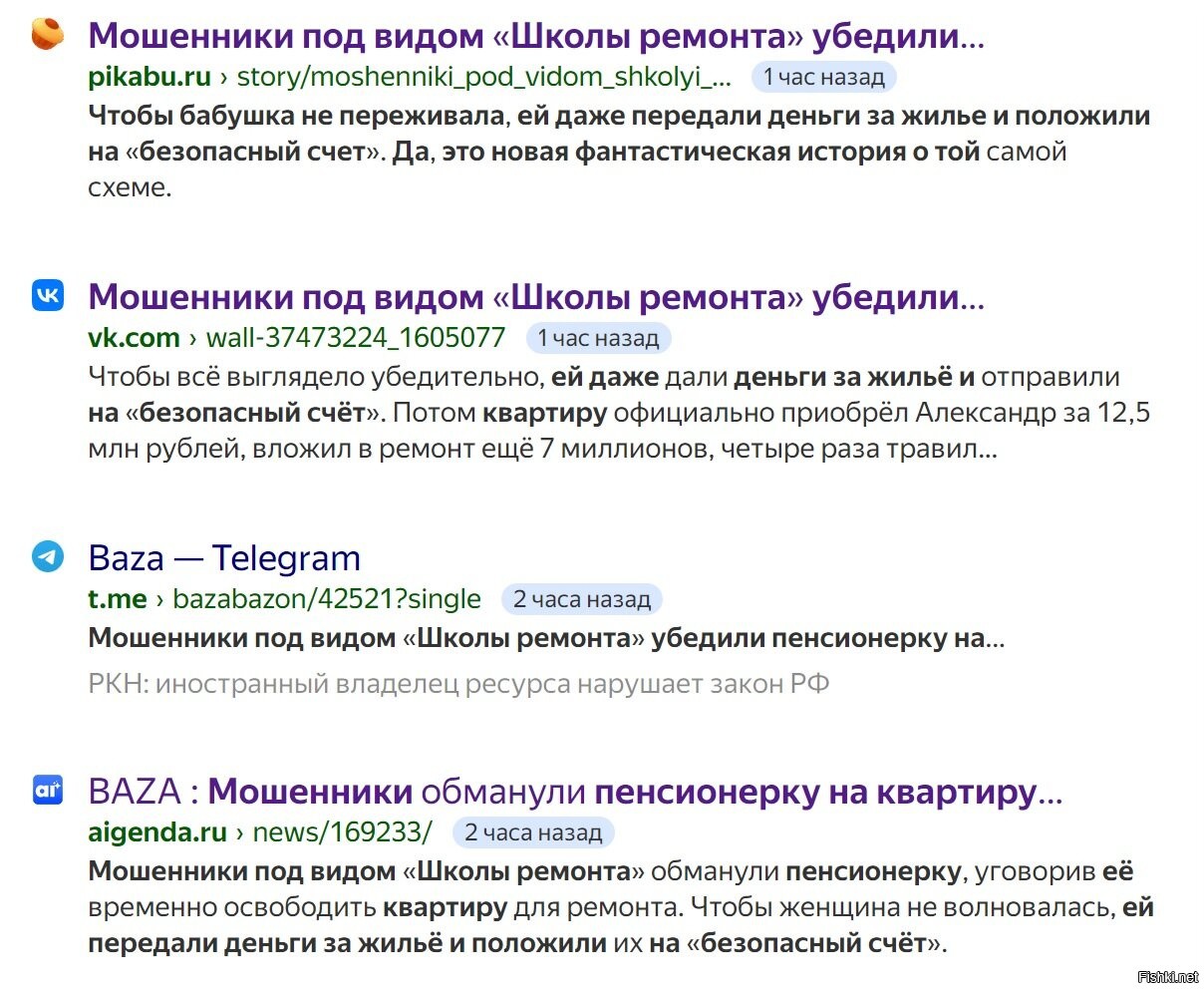 Мошенники под видом «Школы ремонта» убедили...
pikabu.ru › story/moshenniki_pod_vidom_shkolyi_... 1 час назад
Чтобы бабушка не переживала, ей даже передали деньги за жилье и положили на «безопасный счет». Да, это новая фантастическая история о той самой схеме.

Мошенники под видом «Школы ремонта» убедили...
vk.com › wall-37473224_1605077 1 час назад
Чтобы всё выглядело убедительно, ей даже дали деньги за жильё и отправили на «безопасный счёт». Потом квартиру официально приобрёл Александр за 12,5 млн рублей, вложил в ремонт ещё 7 миллионов, четыре раза травил...

Baza — Telegram
t.me › bazabazon/42521?single 2 часа назад
Мошенники под видом «Школы ремонта» убедили пенсионерку на...
РКН: иностранный владелец ресурса нарушает закон РФ

BAZA : Мошенники обманули пенсионерку на квартиру...
aigenda.ru › news/169233/ 2 часа назад
Мошенники под видом «Школы ремонта» обманули пенсионерку, уговорив её временно освободить квартиру для ремонта. Чтобы женщина не волновалась, ей передали деньги за жильё и положили их на «безопасный счёт».

Fishki.net